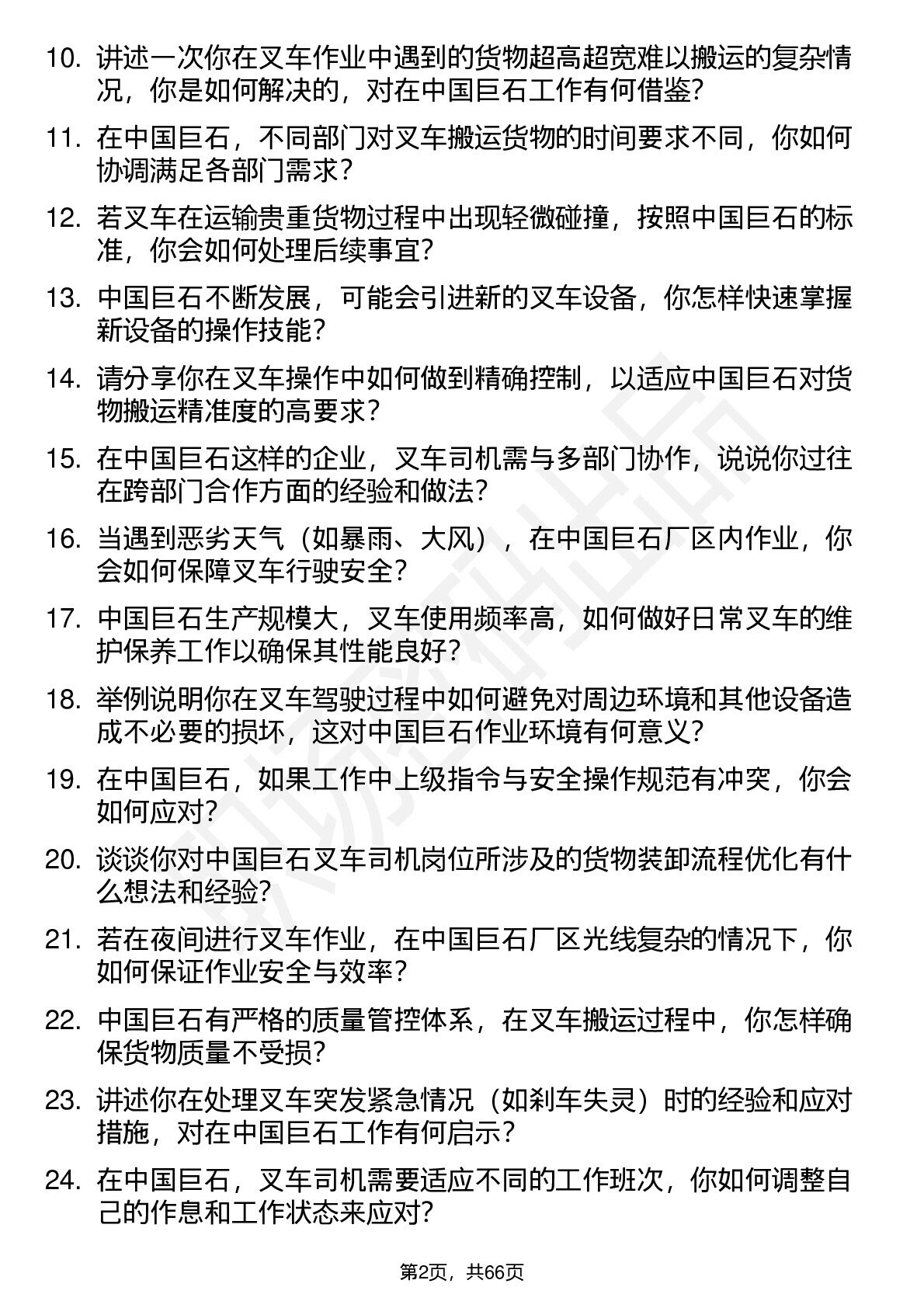 10. 讲述一次你在叉车作业中遇到的货物超高超宽难以搬运的复杂情况，你是如何解决的，对在中国巨石工作有何借鉴?

11. 在中国巨石，不同部门对叉车搬运货物的时间要求不同，你如何协调满足各部门需求?

12. 若叉车在运输贵重货物过程中出现轻微碰撞，按照中国巨石的标准，你会如何处理后续事宜?

13. 中国巨石不断发展，可能会引进新的叉车设备，你怎样快速掌握新设备的操作技能?

14. 请分享你在叉车操作中如何做到精确控制，以适应中国巨石对货物搬运精准度的高要求?

15. 在中国巨石这样的企业，叉车司机需与多部门协作，说说你过往在跨部门合作方面的经验和做法?

16. 当遇到恶劣天气（如暴雨、大风），在中国巨石厂区内作业，你会如何保障叉车行驶安全?

17. 中国巨石生产规模大，叉车使用频率高，如何做好日常叉车的维护保养工作以确保其性能良好?

18. 举例说明你在叉车驾驶过程中如何避免对周边环境和其他设备造成不必要的损坏，这对中国巨石作业环境有何意义?

19. 在中国巨石，如果工作中上级指令与安全操作规范有冲突，你会如何应对?

20. 谈谈你对中国巨石叉车司机岗位所涉及的货物装卸流程优化有什么想法和经验?

21. 若在夜间进行叉车作业，在中国巨石厂区光线复杂的情况下，你如何保证作业安全与效率?

22. 中国巨石有严格的质量管控体系，在叉车搬运过程中，你怎样确保货物质量不受损?

23. 讲述你在处理叉车突发紧急情况（如刹车失灵）时的经验和应对措施，对在中国巨石工作有何启示?

24. 在中国巨石，叉车司机需要适应不同的工作班次，你如何调整自己的作息和工作状态来应对?

第2页，共66页